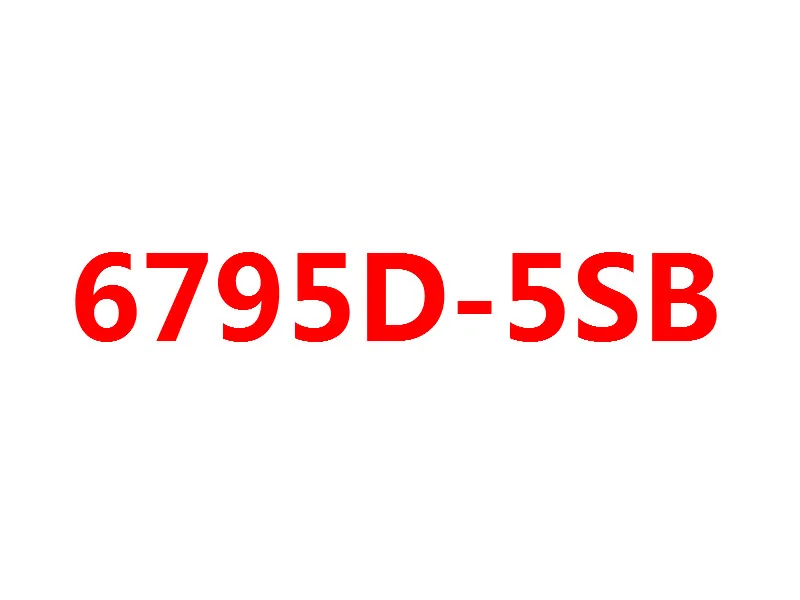 6795D-5SB